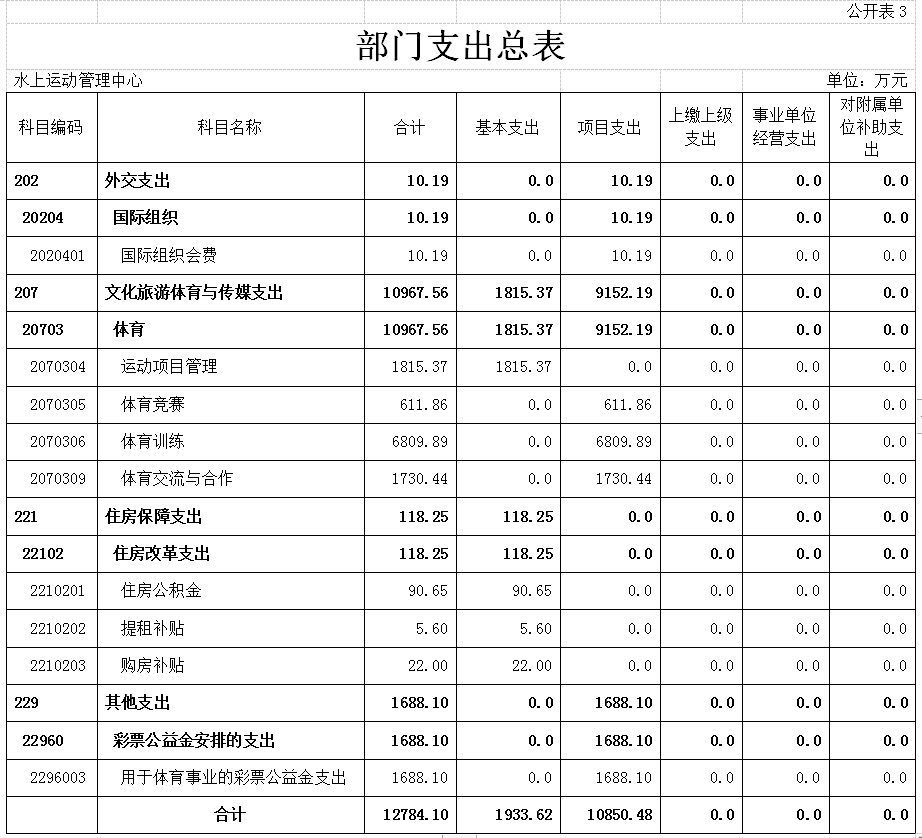 公开表 3

部门支出总表

水上运动管理中心

单位：万元

| 科目编码 | 科目名称 | 合计 | 基本支出 | 项目支出 | 上缴上级支出 | 事业单位经营支出 | 对附属单位补助支出 |
|---|---|---|---|---|---|---|---|
| 202 | 外交支出 | 10.19 | 0.0 | 10.19 | 0.0 | 0.0 | 0.0 |
| 20204 | 国际组织 | 10.19 | 0.0 | 10.19 | 0.0 | 0.0 | 0.0 |
| 2020401 | 国际组织会费 | 10.19 | 0.0 | 10.19 | 0.0 | 0.0 | 0.0 |
| 207 | 文化旅游体育与传媒支出 | 10967.56 | 1815.37 | 9152.19 | 0.0 | 0.0 | 0.0 |
| 20703 | 体育 | 10967.56 | 1815.37 | 9152.19 | 0.0 | 0.0 | 0.0 |
| 2070304 | 运动项目管理 | 1815.37 | 1815.37 | 0.0 | 0.0 | 0.0 | 0.0 |
| 2070305 | 体育竞赛 | 611.86 | 0.0 | 611.86 | 0.0 | 0.0 | 0.0 |
| 2070306 | 体育训练 | 6809.89 | 0.0 | 6809.89 | 0.0 | 0.0 | 0.0 |
| 2070309 | 体育交流与合作 | 1730.44 | 0.0 | 1730.44 | 0.0 | 0.0 | 0.0 |
| 221 | 住房保障支出 | 118.25 | 118.25 | 0.0 | 0.0 | 0.0 | 0.0 |
| 22102 | 住房改革支出 | 118.25 | 118.25 | 0.0 | 0.0 | 0.0 | 0.0 |
| 2210201 | 住房公积金 | 90.65 | 90.65 | 0.0 | 0.0 | 0.0 | 0.0 |
| 2210202 | 提租补贴 | 5.60 | 5.60 | 0.0 | 0.0 | 0.0 | 0.0 |
| 2210203 | 购房补贴 | 22.00 | 22.00 | 0.0 | 0.0 | 0.0 | 0.0 |
| 229 | 其他支出 | 1688.10 | 0.0 | 1688.10 | 0.0 | 0.0 | 0.0 |
| 22960 | 彩票公益金安排的支出 | 1688.10 | 0.0 | 1688.10 | 0.0 | 0.0 | 0.0 |
| 2296003 | 用于体育事业的彩票公益金支出 | 1688.10 | 0.0 | 1688.10 | 0.0 | 0.0 | 0.0 |
|  | 合计 | 12784.10 | 1933.62 | 10850.48 | 0.0 | 0.0 | 0.0 |